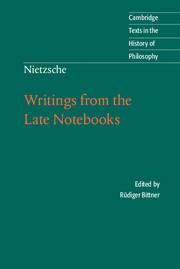 Cambridge
Texts in the
History of
Philosophy

Nietzsche

Writings from the
Late Notebooks

Edited by
Rüdiger Bittner